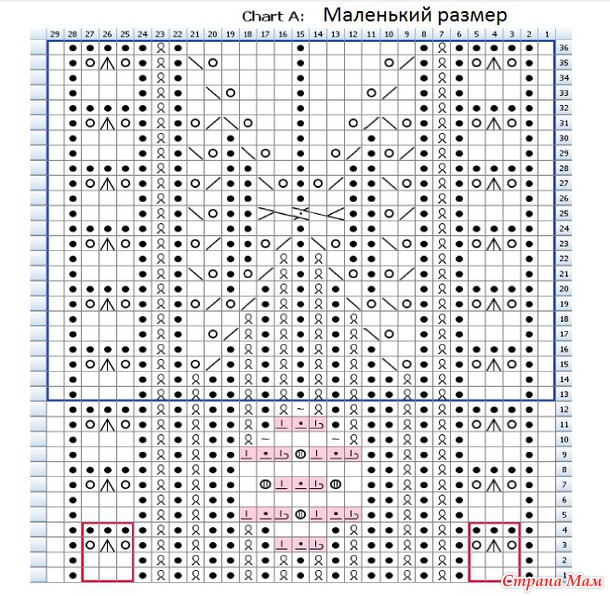 Chart A: Маленький размер

29 28 27 26 25 24 23 22 21 20 19 18 17 16 15 14 13 12 11 10 9 8 7 6 5 4 3 2 1

36 35 34 33 32 31 30 29 28 27 26 25 24 23 22 21 20 19 18 17 16 15 14 13 12 11 10 9 8 7 6 5 4 3 2 1

Страна Мам